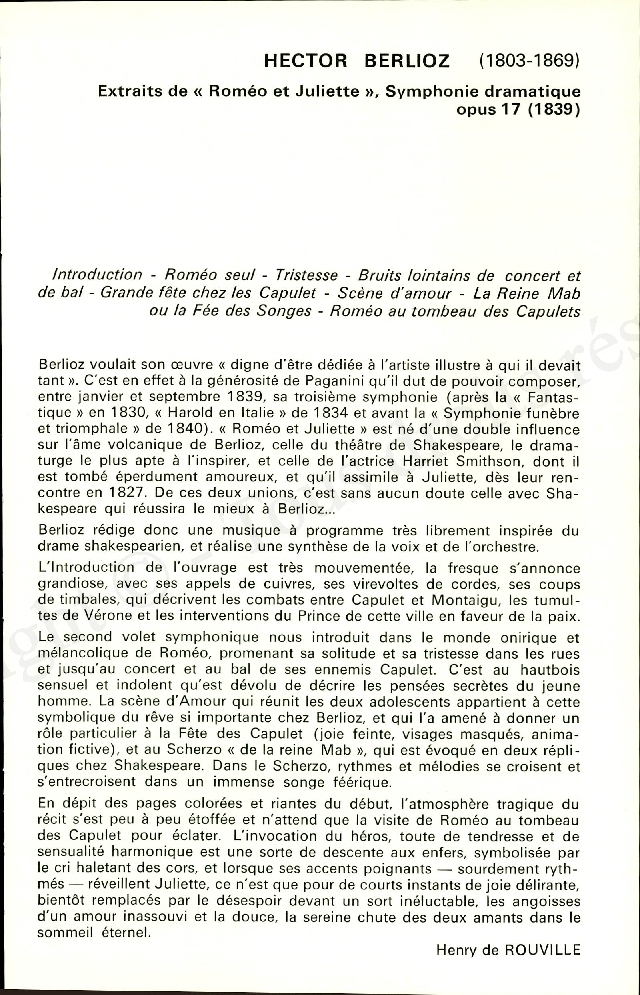 HECTOR BERLIOZ (1803-1869)

Extraits de « Roméo et Juliette », Symphonie dramatique opus 17 (1839)

Introduction - Roméo seul - Tristesse - Bruits lointains de concert et de bal - Grande fête chez les Capulet - Scène d'amour - La Reine Mab ou la Fée des Songes - Roméo au tombeau des Capulets

Berlioz voulait son œuvre « digne d'être dédiée à l'artiste illustre à qui il devait tant ». C'est en effet à la générosité de Paganini qu'il dut de pouvoir composer, entre janvier et septembre 1839, sa troisième symphonie (après la « Fantastique » en 1830, « Harold en Italie » de 1834 et avant la « Symphonie funèbre et triomphale » de 1840). « Roméo et Juliette » est né d'une double influence sur l'âme volcanique de Berlioz, celle du théâtre de Shakespeare, le dramaturge le plus apte à l'inspirer, et celle de l'actrice Harriet Smithson, dont il est tombé éperdument amoureux, et qu'il assimile à Juliette, dès leur rencontre en 1827. De ces deux unions, c'est sans aucun doute celle avec Shakespeare qui réussira le mieux à Berlioz...

Berlioz rédige donc une musique à programme très librement inspirée du drame shakespearien, et réalise une synthèse de la voix et de l'orchestre.

L'Introduction de l'ouvrage est très mouvementée, la fresque s'annonce grandiose, avec ses appels de cuivres, ses virevoltes de cordes, ses coups de timbales, qui décrivent les combats entre Capulet et Montaigu, les tumultes de Vérone et les interventions du Prince de cette ville en faveur de la paix.

Le second volet symphonique nous introduit dans le monde onirique et mélancolique de Roméo, promenant sa solitude et sa tristesse dans les rues et jusqu'au concert et au bal de ses ennemis Capulet. C'est au hautbois sensuel et indolent qu'est dévolu de décrire les pensées secrètes du jeune homme. La scène d'Amour qui réunit les deux adolescents appartient à cette symbolique du rêve si importante chez Berlioz, et qui l'a amené à donner un rôle particulier à la Fête des Capulet (joie feinte, visages masqués, animation fictive), et au Scherzo « de la reine Mab », qui est évoqué en deux répliques chez Shakespeare. Dans le Scherzo, rythmes et mélodies se croisent et s'entrecroisent dans un immense songe féerique.

En dépit des pages colorées et riantes du début, l'atmosphère tragique du récit s'est peu à peu étoffée et n'attend que la visite de Roméo au tombeau des Capulet pour éclater. L'invocation du héros, toute de tendresse et de sensualité harmonique est une sorte de descente aux enfers, symbolisée par le cri haletant des cors, et lorsque ses accents poignants — sourdement rythmés — réveillent Juliette, ce n'est que pour de courts instants de joie délirante, bientôt remplacés par le désespoir devant un sort inéluctable, les angoisses d'un amour inassouvi et la douce, la sereine chute des deux amants dans le sommeil éternel.

Henry de ROUVILLE